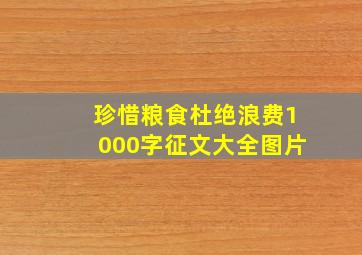 珍惜粮食杜绝浪费1000字征文大全图片